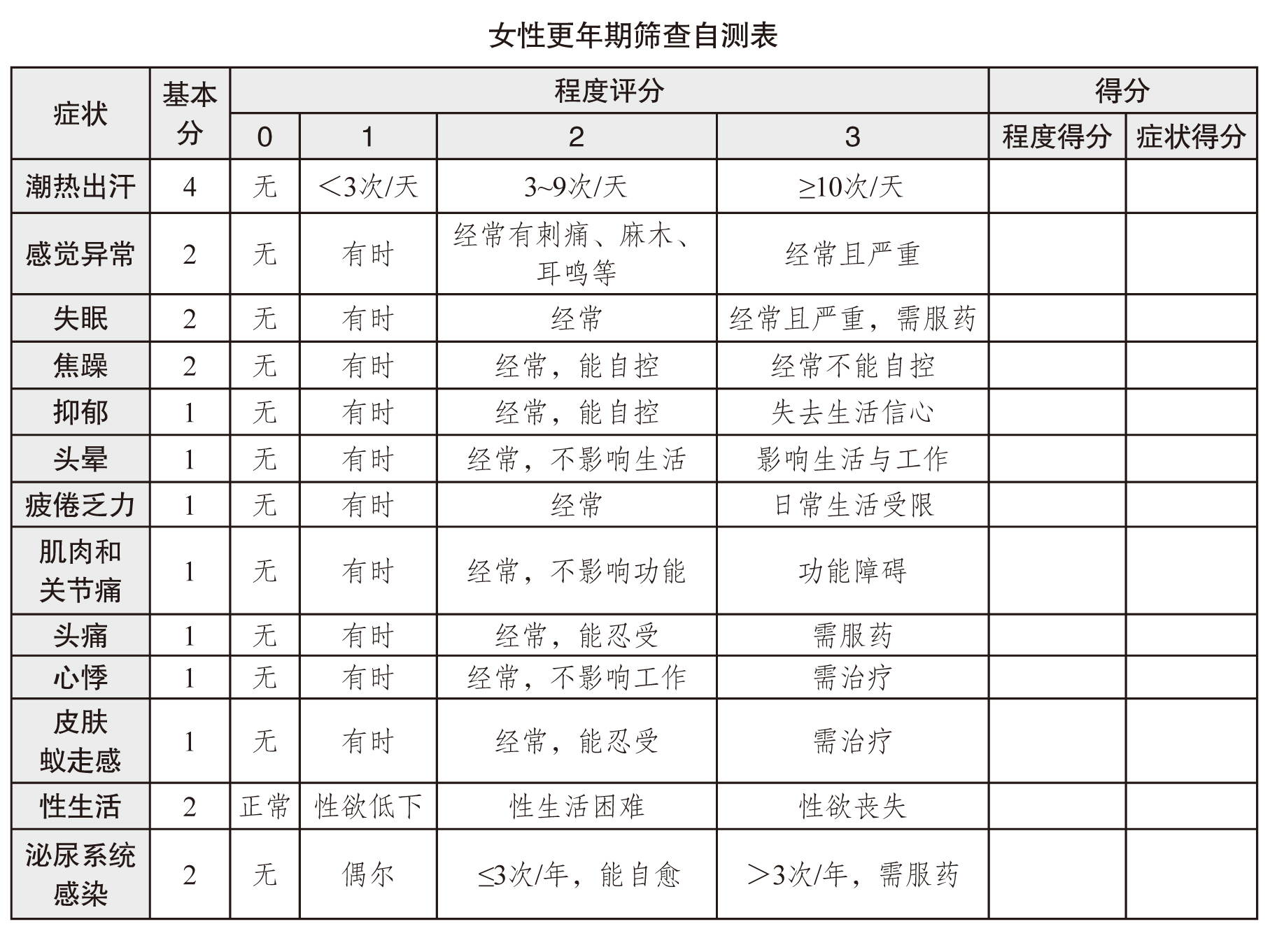 女性更年期筛查自测表

| 症状 | 基本分 | 程度评分 |  |  |  | 得分 |  |
|---|---|---|---|---|---|---|---|
|  |  | 0 | 1 | 2 | 3 | 程度得分 | 症状得分 |
| 潮热出汗 | 4 | 无 | <3次/天 | 3~9次/天 | ≥10次/天 |  |  |
| 感觉异常 | 2 | 无 | 有时 | 经常有刺痛、麻木、耳鸣等 | 经常且严重 |  |  |
| 失眠 | 2 | 无 | 有时 | 经常 | 经常且严重，需服药 |  |  |
| 焦躁 | 2 | 无 | 有时 | 经常，能自控 | 经常不能自控 |  |  |
| 抑郁 | 1 | 无 | 有时 | 经常，能自控 | 失去生活信心 |  |  |
| 头晕 | 1 | 无 | 有时 | 经常，不影响生活 | 影响生活与工作 |  |  |
| 疲倦乏力 | 1 | 无 | 有时 | 经常 | 日常生活受限 |  |  |
| 肌肉和关节痛 | 1 | 无 | 有时 | 经常，不影响功能 | 功能障碍 |  |  |
| 头痛 | 1 | 无 | 有时 | 经常，能忍受 | 需服药 |  |  |
| 心悸 | 1 | 无 | 有时 | 经常，不影响工作 | 需治疗 |  |  |
| 皮肤蚁走感 | 1 | 无 | 有时 | 经常，能忍受 | 需治疗 |  |  |
| 性生活 | 2 | 正常 | 性欲低下 | 性生活困难 | 性欲丧失 |  |  |
| 泌尿系统感染 | 2 | 无 | 偶尔 | ≤3次/年，能自愈 | >3次/年，需服药 |  |  |